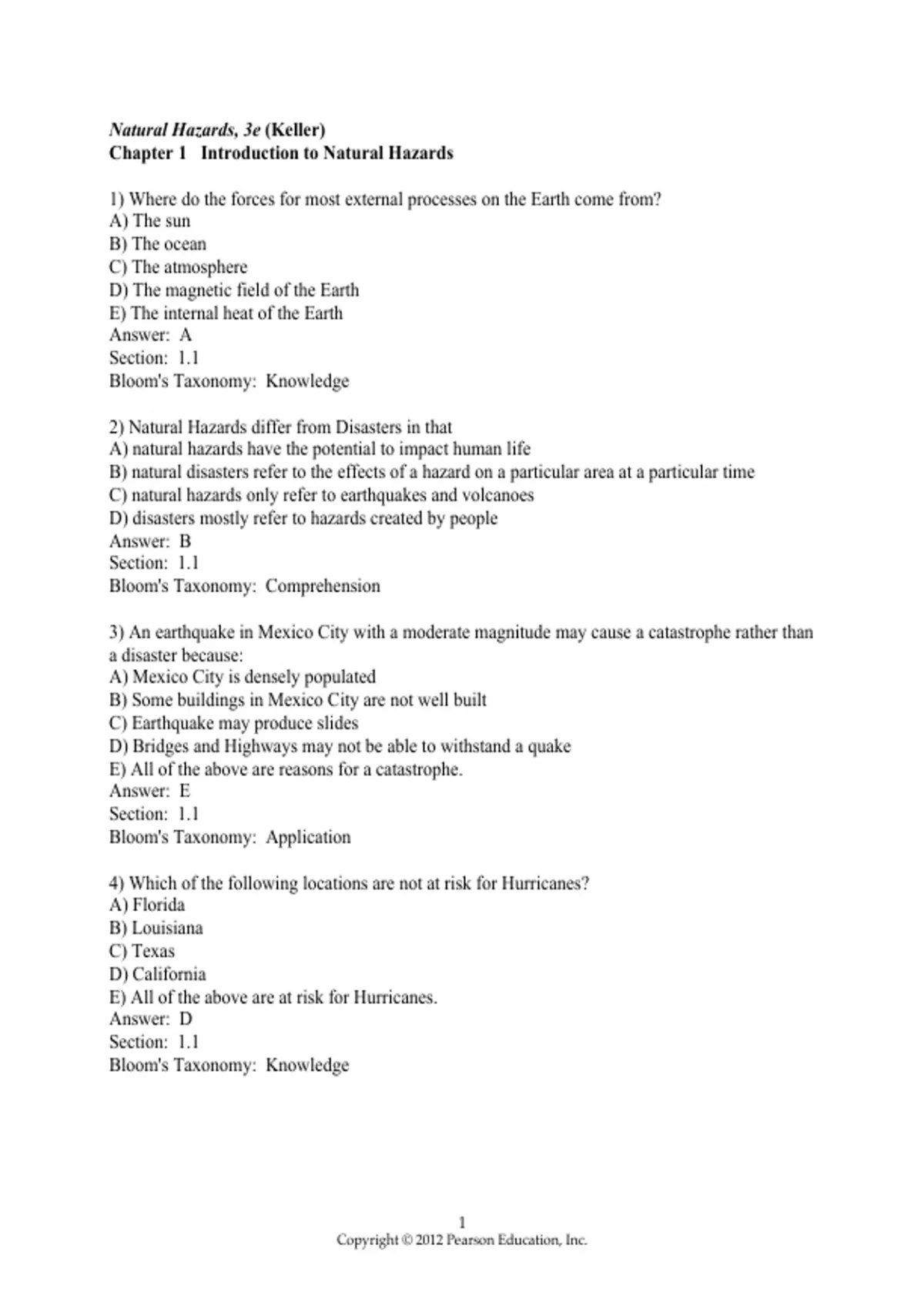 Natural Hazards, 3e (Keller)
Chapter 1 Introduction to Natural Hazards

1) Where do the forces for most external processes on the Earth come from?
A) The sun
B) The ocean
C) The atmosphere
D) The magnetic field of the Earth
E) The internal heat of the Earth
Answer: A
Section: 1.1
Bloom's Taxonomy: Knowledge

2) Natural Hazards differ from Disasters in that
A) natural hazards have the potential to impact human life
B) natural disasters refer to the effects of a hazard on a particular area at a particular time
C) natural hazards only refer to earthquakes and volcanoes
D) disasters mostly refer to hazards created by people
Answer: B
Section: 1.1
Bloom's Taxonomy: Comprehension

3) An earthquake in Mexico City with a moderate magnitude may cause a catastrophe rather than a disaster because:
A) Mexico City is densely populated
B) Some buildings in Mexico City are not well built
C) Earthquake may produce slides
D) Bridges and Highways may not be able to withstand a quake
E) All of the above are reasons for a catastrophe.
Answer: E
Section: 1.1
Bloom's Taxonomy: Application

4) Which of the following locations are not at risk for Hurricanes?
A) Florida
B) Louisiana
C) Texas
D) California
E) All of the above are at risk for Hurricanes.
Answer: D
Section: 1.1
Bloom's Taxonomy: Knowledge

1
Copyright © 2012 Pearson Education, Inc.